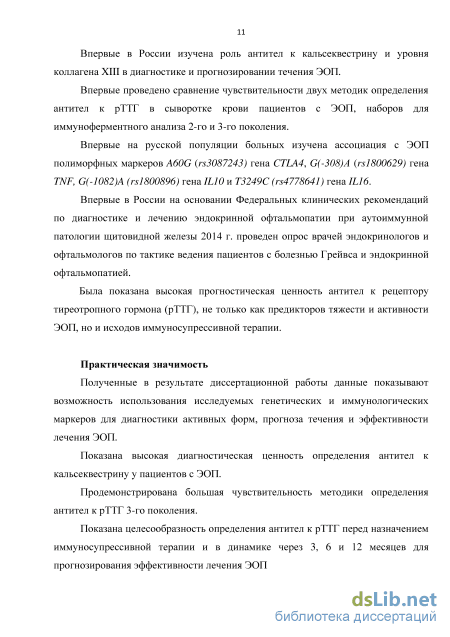 11

Впервые в России изучена роль антител к кальсеквестрину и уровня коллагена XIII в диагностике и прогнозировании течения ЭОП.

Впервые проведено сравнение чувствительности двух методик определения антител к рТТГ в сыворотке крови пациентов с ЭОП, наборов для иммуноферментного анализа 2-го и 3-го поколения.

Впервые на русской популяции больных изучена ассоциация с ЭОП полиморфных маркеров A60G (rs3087243) гена CTLA4, G(-308)A (rs1800629) гена TNF, G(-1082)A (rs1800896) гена IL10 и T3249C (rs4778641) гена IL16.

Впервые в России на основании Федеральных клинических рекомендаций по диагностике и лечению эндокринной офтальмопатии при аутоиммунной патологии щитовидной железы 2014 г. проведен опрос врачей эндокринологов и офтальмологов по тактике ведения пациентов с болезнью Грейвса и эндокринной офтальмопатией.

Была показана высокая прогностическая ценность антител к рецептору тиреотропного гормона (рТТГ), не только как предикторов тяжести и активности ЭОП, но и исходов иммуносупрессивной терапии.

Практическая значимость

Полученные в результате диссертационной работы данные показывают возможность использования исследуемых генетических и иммунологических маркеров для диагностики активных форм, прогноза течения и эффективности лечения ЭОП.

Показана высокая диагностическая ценность определения антител к кальсеквестрину у пациентов с ЭОП.

Продемонстрирована большая чувствительность методики определения антител к рТТГ 3-го поколения.

Показана целесообразность определения антител к рТТГ перед назначением иммуносупрессивной терапии и в динамике через 3, 6 и 12 месяцев для прогнозирования эффективности лечения ЭОП

dsLib.net
библиотека диссертаций